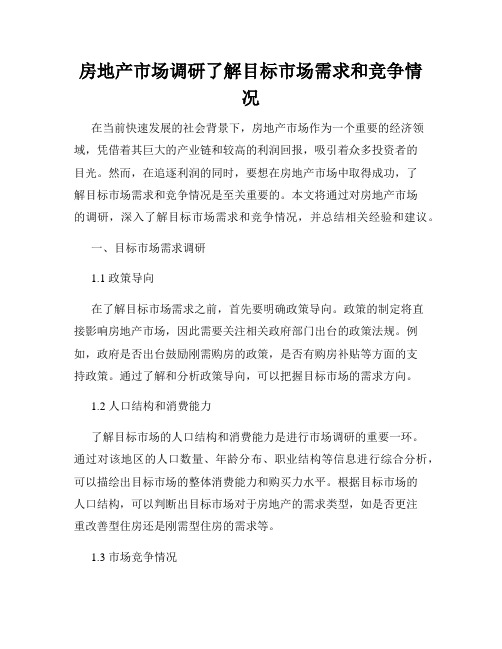 房地产市场调研了解目标市场需求和竞争情况

在当前快速发展的社会背景下，房地产市场作为一个重要的经济领域，凭借着其巨大的产业链和较高的利润回报，吸引着众多投资者的目光。然而，在追逐利润的同时，要想在房地产市场中取得成功，了解目标市场需求和竞争情况是至关重要的。本文将通过对房地产市场的调研，深入了解目标市场需求和竞争情况，并总结相关经验和建议。

一、目标市场需求调研

1.1 政策导向

在了解目标市场需求之前，首先要明确政策导向。政策的制定将直接影响房地产市场，因此需要关注相关政府部门出台的政策法规。例如，政府是否出台鼓励刚需购房的政策，是否有购房补贴等方面的支持政策。通过了解和分析政策导向，可以把握目标市场的需求方向。

1.2 人口结构和消费能力

了解目标市场的人口结构和消费能力是进行市场调研的重要一环。通过对该地区的人口数量、年龄分布、职业结构等信息进行综合分析，可以描绘出目标市场的整体消费能力和购买力水平。根据目标市场的人口结构，可以判断出目标市场对于房地产的需求类型，如是否更注重改善型住房还是刚需型住房的需求等。

1.3 市场竞争情况